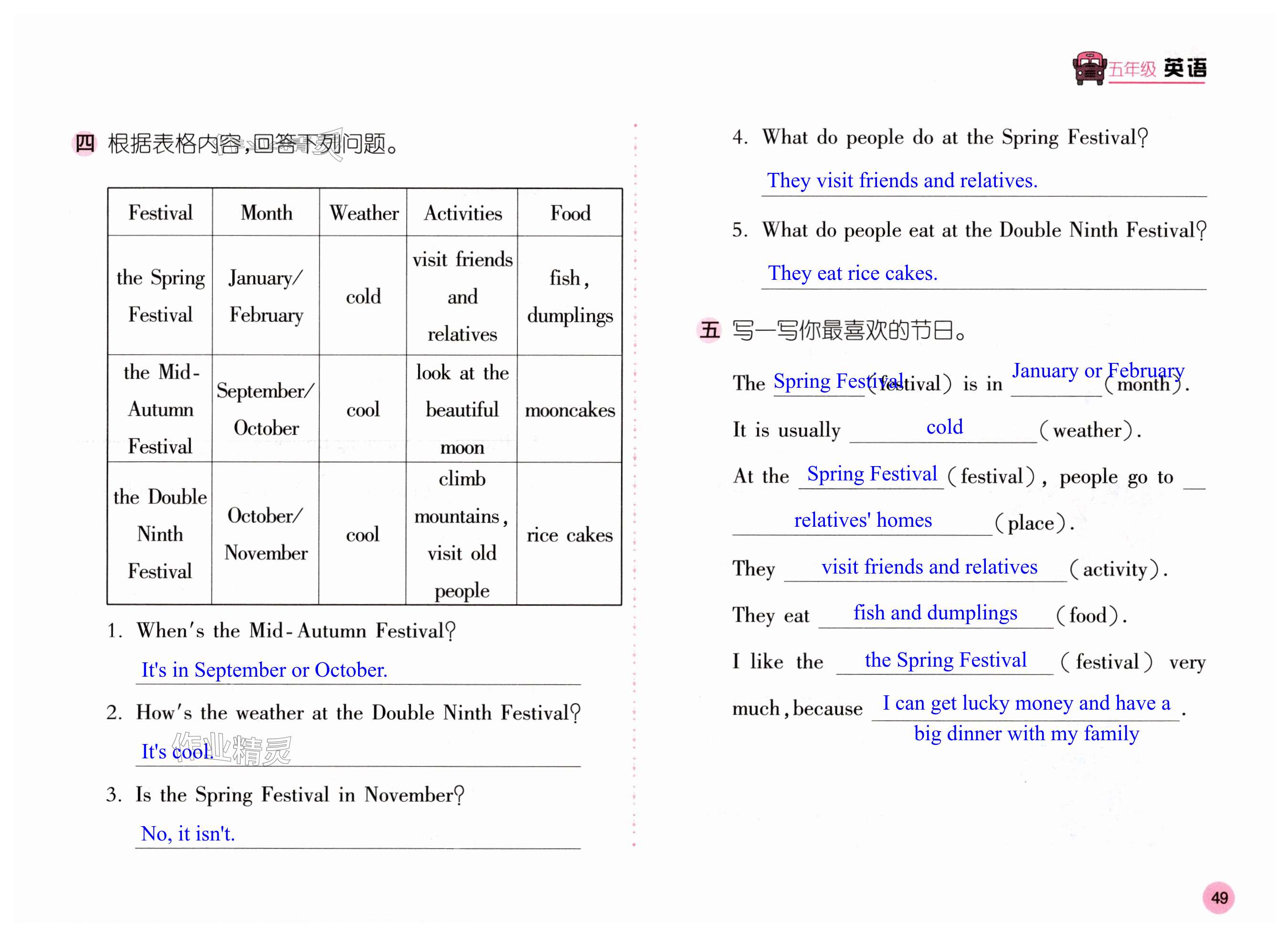 五年级 英语

四 根据表格内容,回答下列问题。

| Festival | Month | Weather | Activities | Food |
|---|---|---|---|---|
| the Spring Festival | January/ February | cold | visit friends and relatives | fish, dumplings |
| the Mid-Autumn Festival | September/ October | cool | look at the beautiful moon | mooncakes |
| the Double Ninth Festival | October/ November | cool | climb mountains, visit old people | rice cakes |

1. When's the Mid-Autumn Festival?
It's in September or October.

2. How's the weather at the Double Ninth Festival?
It's cool.

作业精灵

3. Is the Spring Festival in November?
No, it isn't.

4. What do people do at the Spring Festival?
They visit friends and relatives.

5. What do people eat at the Double Ninth Festival?
They eat rice cakes.

五 写一写你最喜欢的节日。

The Spring Festival (festival) is in January or February (month).
It is usually cold (weather).
At the Spring Festival (festival), people go to relatives' homes (place).
They visit friends and relatives (activity).
They eat fish and dumplings (food).
I like the the Spring Festival (festival) very much, because I can get lucky money and have a big dinner with my family.

49